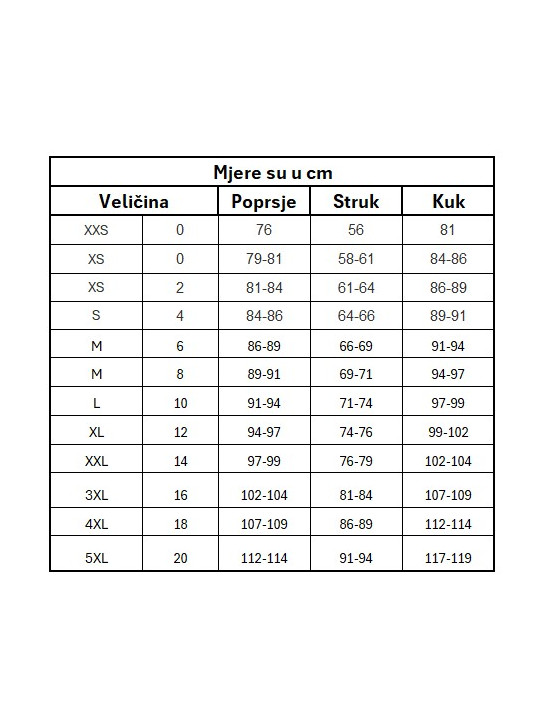 Mjere su u cm

| Veličina | | Poprsje | Struk | Kuk |
|---|---|---|---|---|
| XXS | 0 | 76 | 56 | 81 |
| XS | 0 | 79-81 | 58-61 | 84-86 |
| XS | 2 | 81-84 | 61-64 | 86-89 |
| S | 4 | 84-86 | 64-66 | 89-91 |
| M | 6 | 86-89 | 66-69 | 91-94 |
| M | 8 | 89-91 | 69-71 | 94-97 |
| L | 10 | 91-94 | 71-74 | 97-99 |
| XL | 12 | 94-97 | 74-76 | 99-102 |
| XXL | 14 | 97-99 | 76-79 | 102-104 |
| 3XL | 16 | 102-104 | 81-84 | 107-109 |
| 4XL | 18 | 107-109 | 86-89 | 112-114 |
| 5XL | 20 | 112-114 | 91-94 | 117-119 |